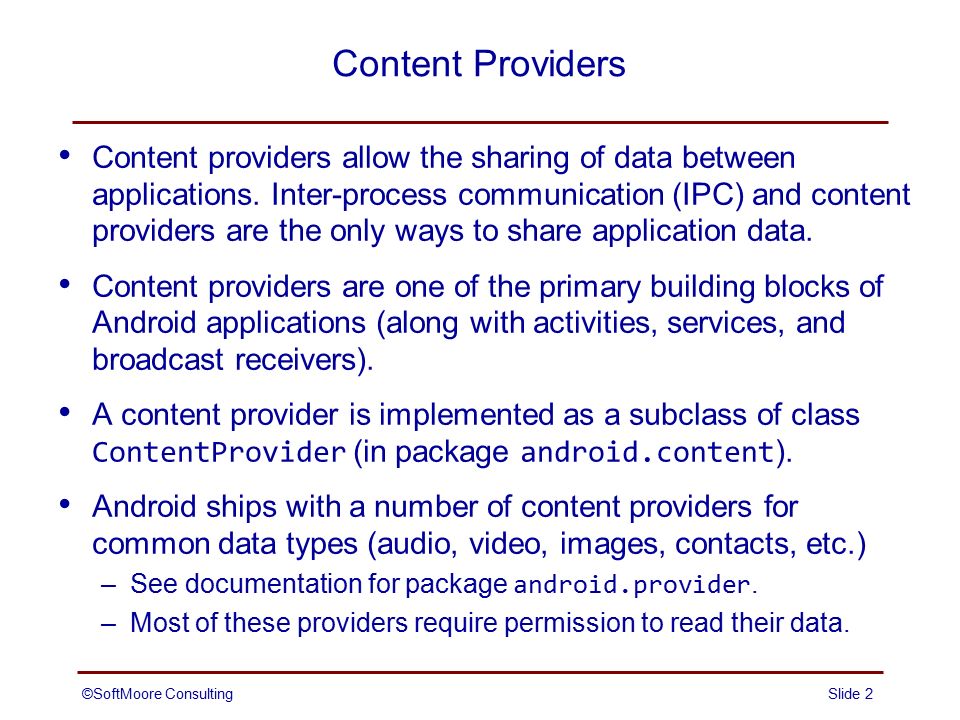 Content Providers

• Content providers allow the sharing of data between applications. Inter-process communication (IPC) and content providers are the only ways to share application data.

• Content providers are one of the primary building blocks of Android applications (along with activities, services, and broadcast receivers).

• A content provider is implemented as a subclass of class ContentProvider (in package android.content).

• Android ships with a number of content providers for common data types (audio, video, images, contacts, etc.)
– See documentation for package android.provider.
– Most of these providers require permission to read their data.

©SoftMoore Consulting

Slide 2